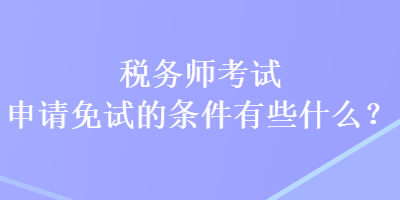 税务师考试
申请免试的条件有些什么？